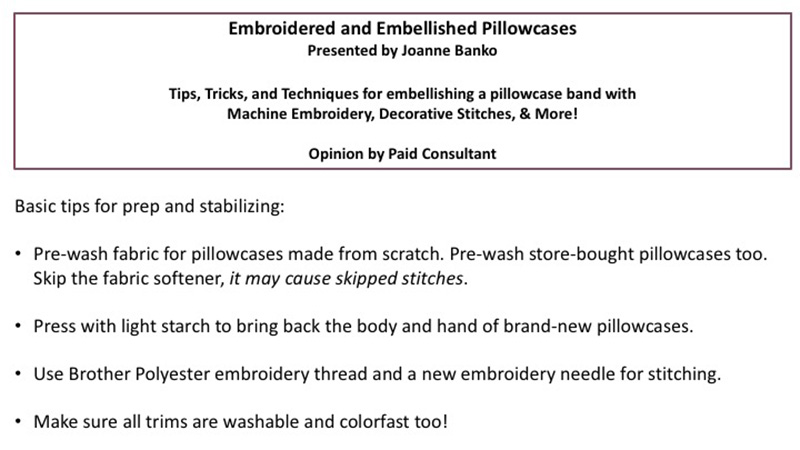 Embroidered and Embellished Pillowcases
Presented by Joanne Banko

Tips, Tricks, and Techniques for embellishing a pillowcase band with
Machine Embroidery, Decorative Stitches, & More!

Opinion by Paid Consultant

Basic tips for prep and stabilizing:

• Pre-wash fabric for pillowcases made from scratch. Pre-wash store-bought pillowcases too. Skip the fabric softener, it may cause skipped stitches.

• Press with light starch to bring back the body and hand of brand-new pillowcases.

• Use Brother Polyester embroidery thread and a new embroidery needle for stitching.

• Make sure all trims are washable and colorfast too!